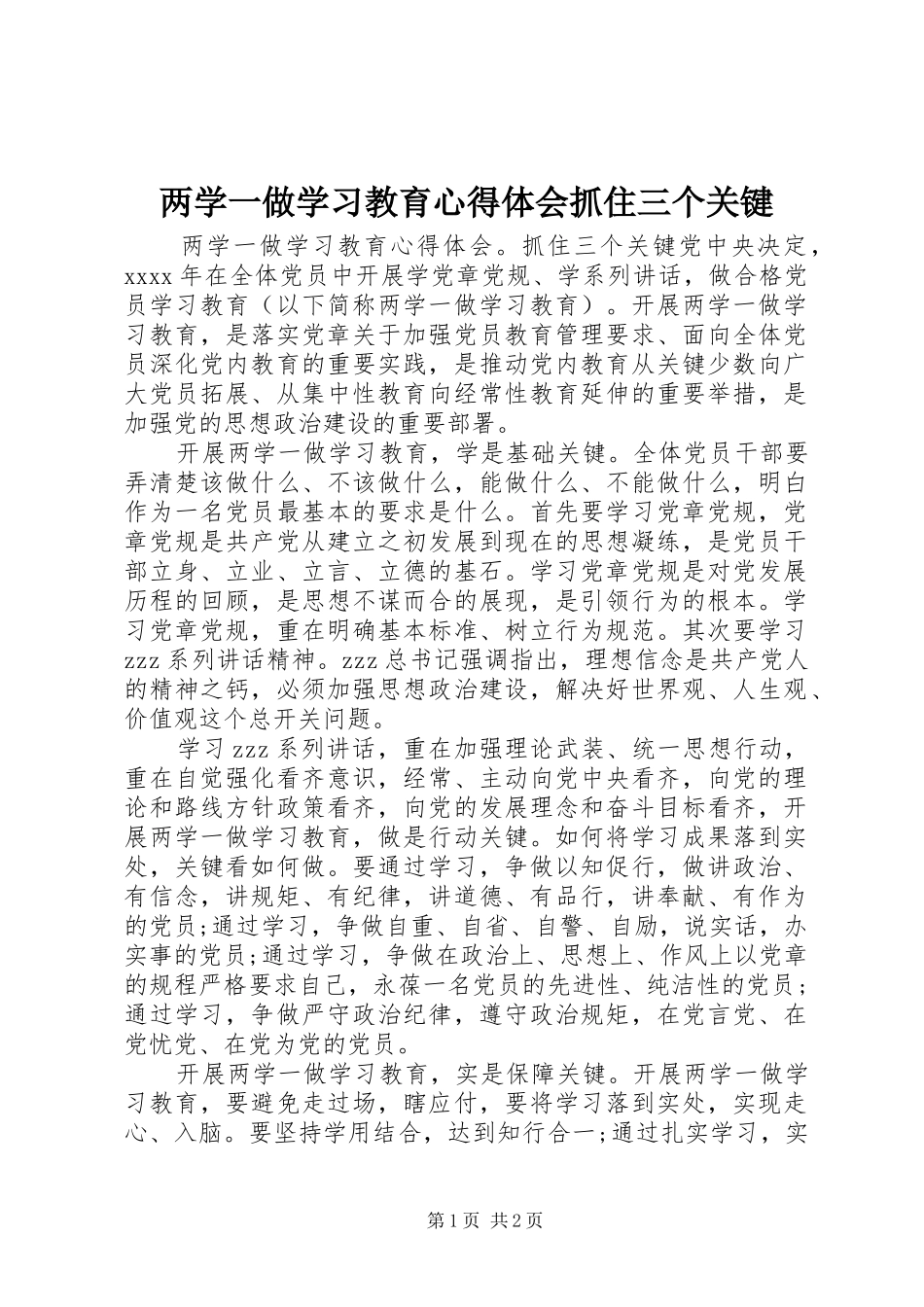 两学一做学习教育心得体会抓住三个关键

两学一做学习教育心得体会。抓住三个关键党中央决定，xxxx 年在全体党员中开展学党章党规、学系列讲话，做合格党员学习教育（以下简称两学一做学习教育）。开展两学一做学习教育，是落实党章关于加强党员教育管理要求、面向全体党员深化党内教育的重要实践，是推动党内教育从关键少数向广大党员拓展、从集中性教育向经常性教育延伸的重要举措，是加强党的思想政治建设的重要部署。

开展两学一做学习教育，学是基础关键。全体党员干部要弄清楚该做什么、不该做什么，能做什么、不能做什么，明白作为一名党员最基本的要求是什么。首先要学习党章党规，党章党规是共产党从建立之初发展到现在的思想凝练，是党员干部立身、立业、立言、立德的基石。学习党章党规是对党发展历程的回顾，是思想不谋而合的展现，是引领行为的根本。学习党章党规，重在明确基本标准、树立行为规范。其次要学习 zzz 系列讲话精神。zzz 总书记强调指出，理想信念是共产党人的精神之钙，必须加强思想政治建设，解决好世界观、人生观、价值观这个总开关问题。

学习 zzz 系列讲话，重在加强理论武装、统一思想行动，重在自觉强化看齐意识，经常、主动向党中央看齐，向党的理论和路线方针政策看齐，向党的发展理念和奋斗目标看齐，开展两学一做学习教育，做是行动关键。如何将学习成果落到实处，关键看如何做。要通过学习，争做以知促行，做讲政治、有信念，讲规矩、有纪律，讲道德、有品行，讲奉献、有作为的党员;通过学习，争做自重、自省、自警、自励，说实话，办实事的党员;通过学习，争做在政治上、思想上、作风上以党章的规程严格要求自己，永葆一名党员的先进性、纯洁性的党员;通过学习，争做严守政治纪律，遵守政治规矩，在党言党、在党忧党、在党为党的党员。

开展两学一做学习教育，实是保障关键。开展两学一做学习教育，要避免走过场，瞎应付，要将学习落到实处，实现走心、入脑。要坚持学用结合，达到知行合一;通过扎实学习，实

第 1 页 共 2 页